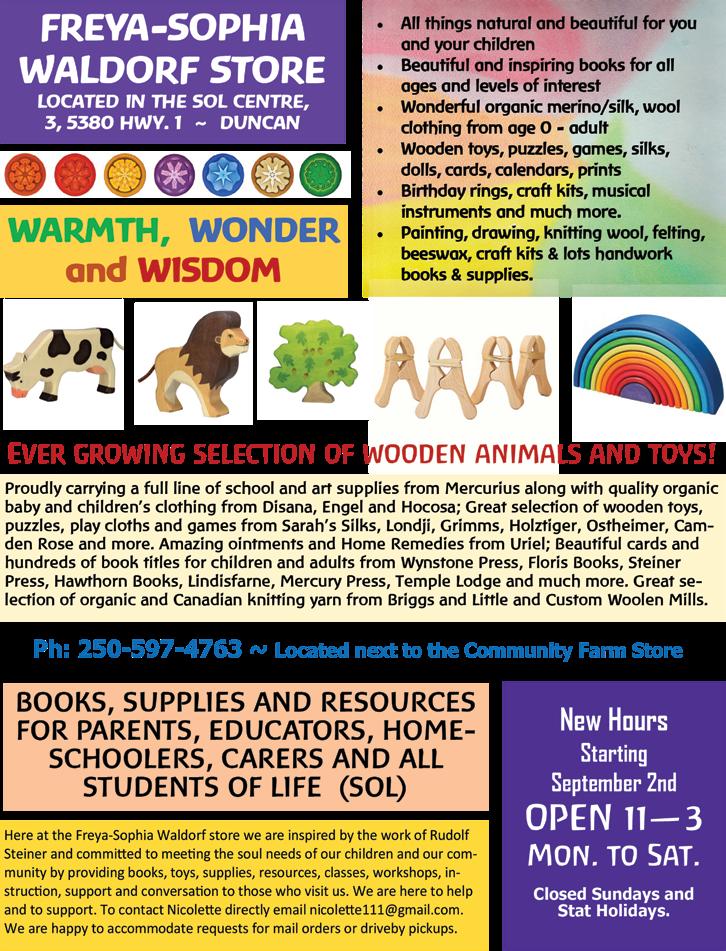 FREYA-SOPHIA WALDORF STORE
LOCATED IN THE SOL CENTRE,
3, 5380 HWY. 1 ~ DUNCAN

WARMTH, WONDER and WISDOM

- All things natural and beautiful for you and your children
- Beautiful and inspiring books for all ages and levels of interest
- Wonderful organic merino/silk, wool clothing from age 0 - adult
- Wooden toys, puzzles, games, silks, dolls, cards, calendars, prints
- Birthday rings, craft kits, musical instruments and much more.
- Painting, drawing, knitting wool, felting, beeswax, craft kits & lots handwork books & supplies.

EVER GROWING SELECTION OF WOODEN ANIMALS AND TOYS!

Proudly carrying a full line of school and art supplies from Mercurius along with quality organic baby and children's clothing from Disana, Engel and Hocosa; Great selection of wooden toys, puzzles, play cloths and games from Sarah's Silks, Londji, Grimms, Holztiger, Ostheimer, Camden Rose and more. Amazing ointments and Home Remedies from Uriel; Beautiful cards and hundreds of book titles for children and adults from Wynstone Press, Floris Books, Steiner Press, Hawthorn Books, Lindisfarne, Mercury Press, Temple Lodge and much more. Great selection of organic and Canadian knitting yarn from Briggs and Little and Custom Woolen Mills.

Ph: 250-597-4763 ~ Located next to the Community Farm Store

BOOKS, SUPPLIES AND RESOURCES FOR PARENTS, EDUCATORS, HOME-SCHOOLERS, CARERS AND ALL STUDENTS OF LIFE (SOL)

Here at the Freya-Sophia Waldorf store we are inspired by the work of Rudolf Steiner and committed to meeting the soul needs of our children and our community by providing books, toys, supplies, resources, classes, workshops, instruction, support and conversation to those who visit us. We are here to help and to support. To contact Nicolette directly email nicolette111@gmail.com. We are happy to accommodate requests for mail orders or driveby pickups.

New Hours
Starting
September 2nd
OPEN 11—3
MON. TO SAT.
Closed Sundays and Stat Holidays.